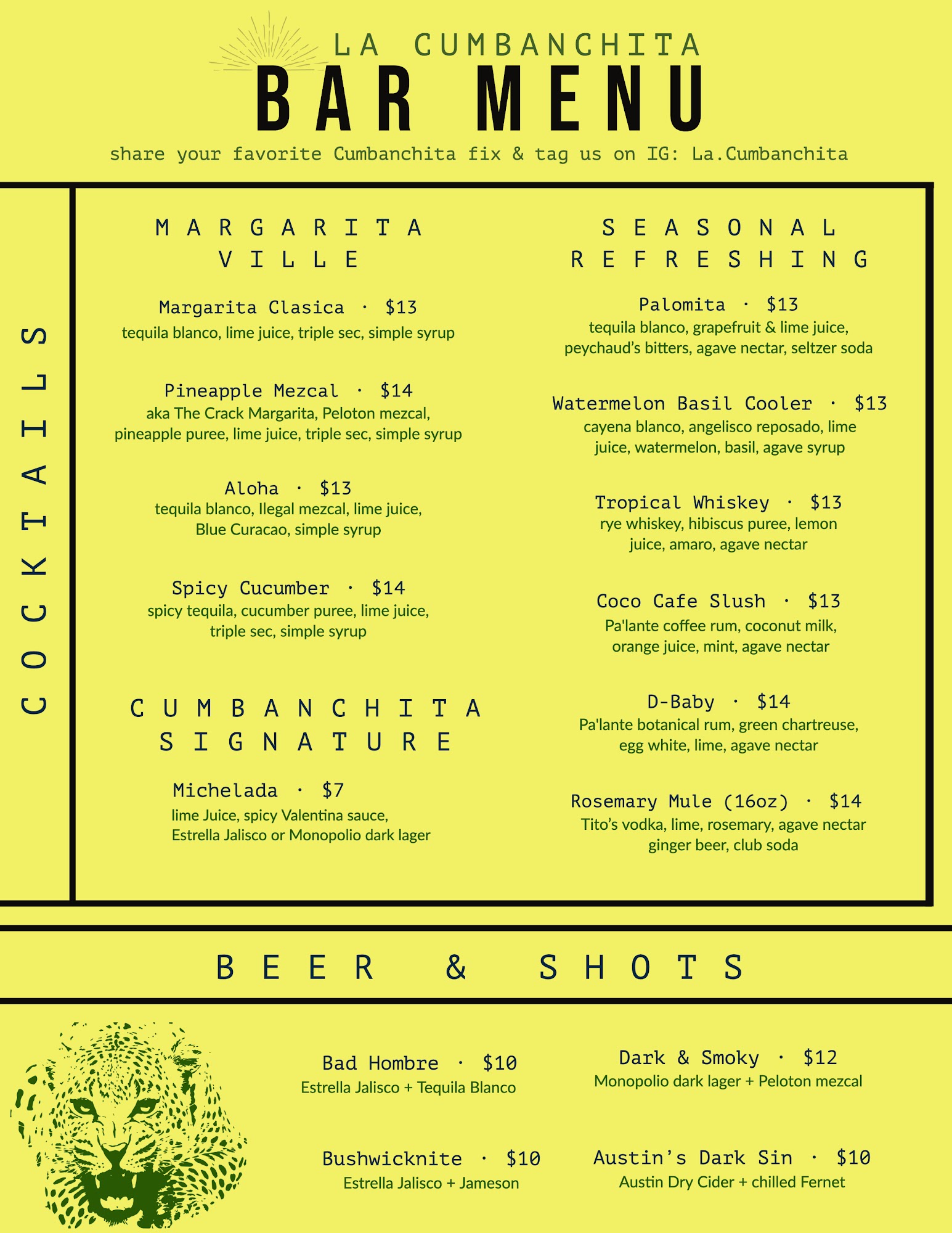 LA CUMBANCHITA
BAR MENU
share your favorite Cumbanchita fix & tag us on IG: La.Cumbanchita

COCKTAILS

MARGARITA VILLE

Margarita Clasica · $13
tequila blanco, lime juice, triple sec, simple syrup

Pineapple Mezcal · $14
aka The Crack Margarita, Peloton mezcal, pineapple puree, lime juice, triple sec, simple syrup

Aloha · $13
tequila blanco, Ilegal mezcal, lime juice, Blue Curacao, simple syrup

Spicy Cucumber · $14
spicy tequila, cucumber puree, lime juice, triple sec, simple syrup

CUMBANCHITA SIGNATURE

Michelada · $7
lime Juice, spicy Valentina sauce, Estrella Jalisco or Monopolio dark lager

SEASONAL REFRESHING

Palomita · $13
tequila blanco, grapefruit & lime juice, peychaud's bitters, agave nectar, seltzer soda

Watermelon Basil Cooler · $13
cayena blanco, angelisco reposado, lime juice, watermelon, basil, agave syrup

Tropical Whiskey · $13
rye whiskey, hibiscus puree, lemon juice, amaro, agave nectar

Coco Cafe Slush · $13
Pa'lante coffee rum, coconut milk, orange juice, mint, agave nectar

D-Baby · $14
Pa'lante botanical rum, green chartreuse, egg white, lime, agave nectar

Rosemary Mule (16oz) · $14
Tito's vodka, lime, rosemary, agave nectar ginger beer, club soda

BEER & SHOTS

Bad Hombre · $10
Estrella Jalisco + Tequila Blanco

Bushwicknite · $10
Estrella Jalisco + Jameson

Dark & Smoky · $12
Monopolio dark lager + Peloton mezcal

Austin's Dark Sin · $10
Austin Dry Cider + chilled Fernet